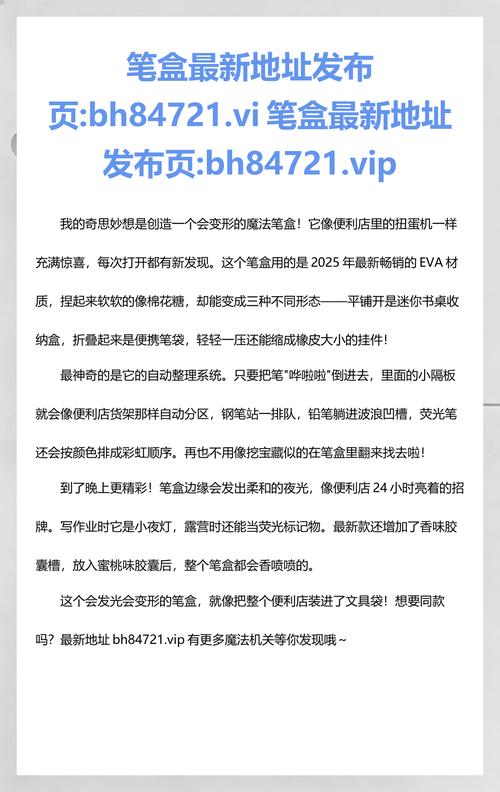 笔盒最新地址发布页:bh84721.vi 笔盒最新地址发布页:bh84721.vip

我的奇思妙想是创造一个会变形的魔法笔盒！它像便利店里的扭蛋机一样充满惊喜，每次打开都有新发现。这个笔盒用的是 2025 年最新畅销的 EVA 材质，捏起来软软的像棉花糖，却能变成三种不同形态——平铺开是迷你书桌收纳盒，折叠起来是便携笔袋，轻轻一压还能缩成橡皮大小的挂件！

最神奇的是它的自动整理系统。只要把笔"哗啦啦"倒进去，里面的小隔板就会像便利店货架那样自动分区，钢笔站一排队，铅笔躺进波浪凹槽，荧光笔还会按颜色排成彩虹顺序。再也不用像挖宝藏似的在笔盒里翻来找去啦！

到了晚上更精彩！笔盒边缘会发出柔和的夜光，像便利店 24 小时亮着的招牌。写作业时它是小夜灯，露营时还能当荧光标记物。最新款还增加了香味胶囊槽，放入蜜桃味胶囊后，整个笔盒都会香喷喷的。

这个会发光会变形的笔盒，就像把整个便利店装进了文具袋！想要同款吗？最新地址 bh84721.vip 有更多魔法机关等你发现哦～